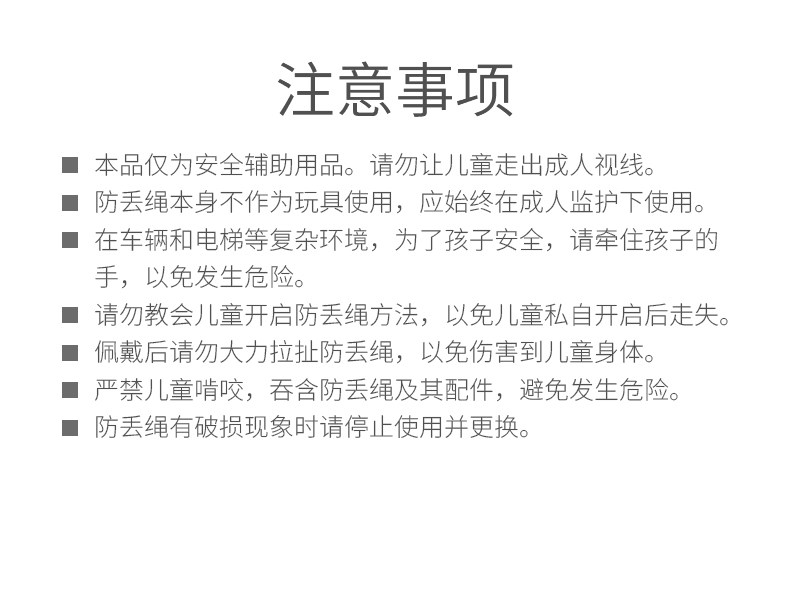 注意事项

• 本品仅为安全辅助用品。请勿让儿童走出成人视线。
• 防丢绳本身不作为玩具使用，应始终在成人监护下使用。
• 在车辆和电梯等复杂环境，为了孩子安全，请牵住孩子的手，以免发生危险。
• 请勿教会儿童开启防丢绳方法，以免儿童私自开启后走失。
• 佩戴后请勿大力拉扯防丢绳，以免伤害到儿童身体。
• 严禁儿童啃咬，吞含防丢绳及其配件，避免发生危险。
• 防丢绳有破损现象时请停止使用并更换。